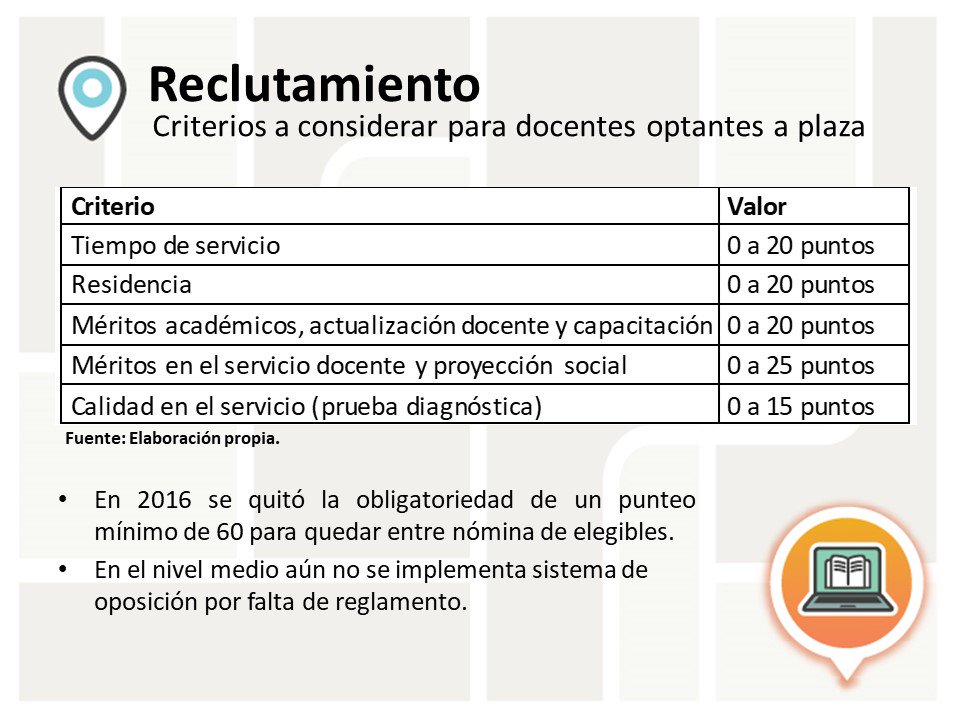 Reclutamiento
Criterios a considerar para docentes optantes a plaza

| Criterio | Valor |
|---|---|
| Tiempo de servicio | 0 a 20 puntos |
| Residencia | 0 a 20 puntos |
| Méritos académicos, actualización docente y capacitación | 0 a 20 puntos |
| Méritos en el servicio docente y proyección social | 0 a 25 puntos |
| Calidad en el servicio (prueba diagnóstica) | 0 a 15 puntos |

Fuente: Elaboración propia.

• En 2016 se quitó la obligatoriedad de un punteo mínimo de 60 para quedar entre nómina de elegibles.
• En el nivel medio aún no se implementa sistema de oposición por falta de reglamento.